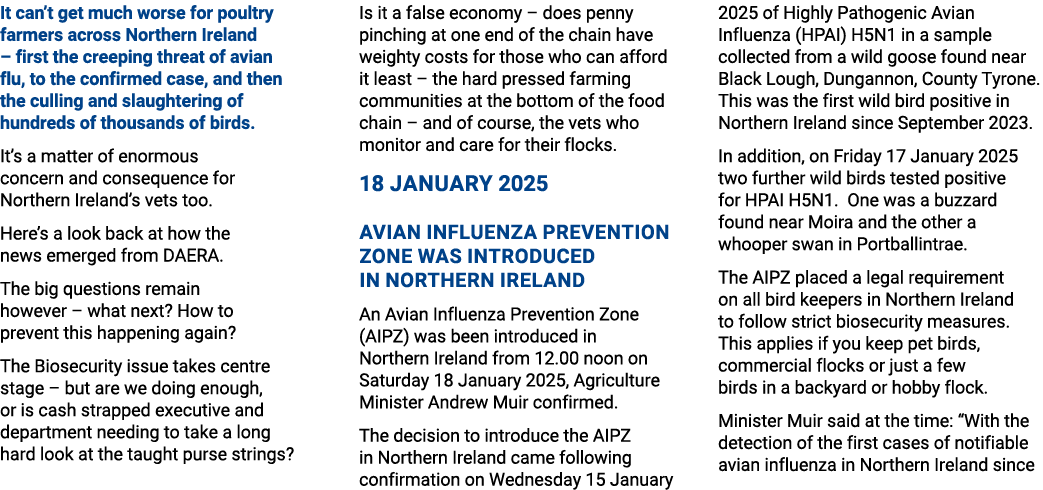 It can't get much worse for poultry farmers across Northern Ireland – first the creeping threat of avian flu, to the confirmed case, and then the culling and slaughtering of hundreds of thousands of birds.

It's a matter of enormous concern and consequence for Northern Ireland's vets too.

Here's a look back at how the news emerged from DAERA.

The big questions remain however – what next? How to prevent this happening again?

The Biosecurity issue takes centre stage – but are we doing enough, or is cash strapped executive and department needing to take a long hard look at the taught purse strings?

Is it a false economy – does penny pinching at one end of the chain have weighty costs for those who can afford it least – the hard pressed farming communities at the bottom of the food chain – and of course, the vets who monitor and care for their flocks.

18 JANUARY 2025

AVIAN INFLUENZA PREVENTION ZONE WAS INTRODUCED IN NORTHERN IRELAND

An Avian Influenza Prevention Zone (AIPZ) was been introduced in Northern Ireland from 12.00 noon on Saturday 18 January 2025, Agriculture Minister Andrew Muir confirmed.

The decision to introduce the AIPZ in Northern Ireland came following confirmation on Wednesday 15 January 2025 of Highly Pathogenic Avian Influenza (HPAI) H5N1 in a sample collected from a wild goose found near Black Lough, Dungannon, County Tyrone. This was the first wild bird positive in Northern Ireland since September 2023.

In addition, on Friday 17 January 2025 two further wild birds tested positive for HPAI H5N1. One was a buzzard found near Moira and the other a whooper swan in Portballintrae.

The AIPZ placed a legal requirement on all bird keepers in Northern Ireland to follow strict biosecurity measures. This applies if you keep pet birds, commercial flocks or just a few birds in a backyard or hobby flock.

Minister Muir said at the time: "With the detection of the first cases of notifiable avian influenza in Northern Ireland since